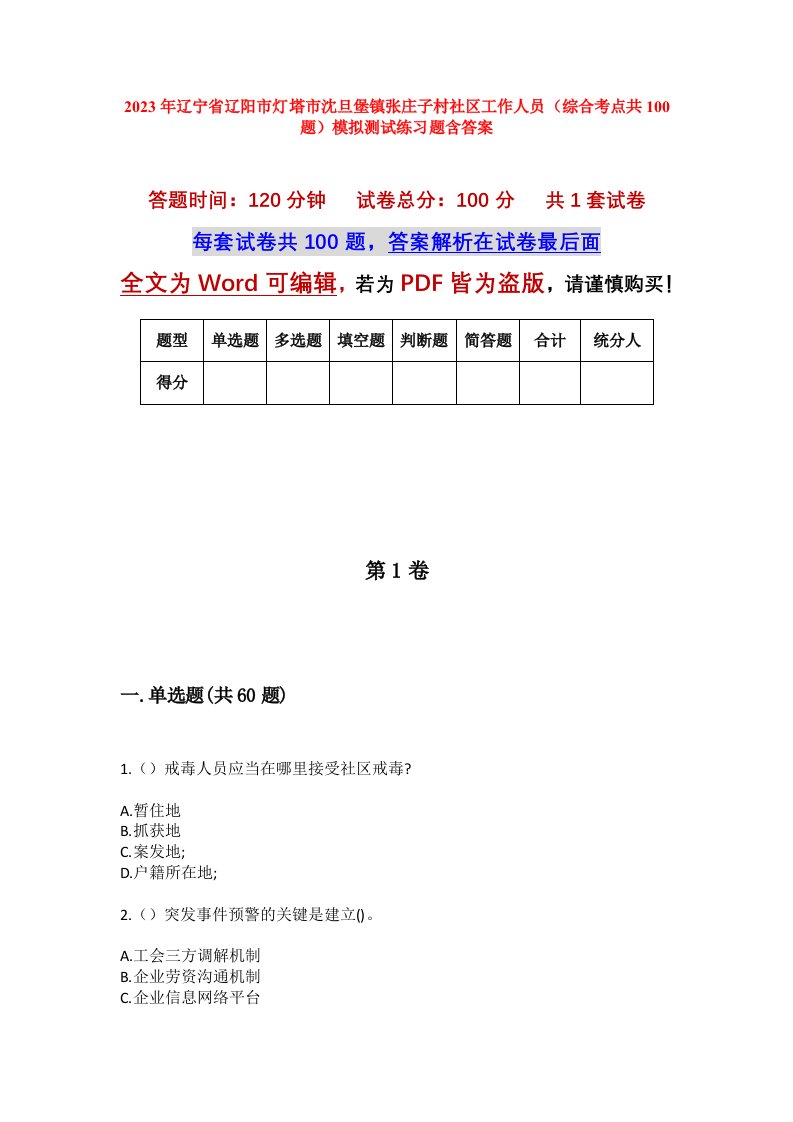 2023年辽宁省辽阳市灯塔市沈旦堡镇张庄子村社区工作人员（综合考点共100题）模拟测试练习题含答案

答题时间：120分钟　　试卷总分：100分　　共1套试卷

每套试卷共100题，答案解析在试卷最后面

全文为Word可编辑，若为PDF皆为盗版，请谨慎购买！

| 题型 | 单选题 | 多选题 | 填空题 | 判断题 | 简答题 | 合计 | 统分人 |
|---|---|---|---|---|---|---|---|
| 得分 | | | | | | | |

第1卷

一.单选题(共60题)

1.（）戒毒人员应当在哪里接受社区戒毒?

A.暂住地
B.抓获地
C.案发地;
D.户籍所在地;

2.（）突发事件预警的关键是建立()。

A.工会三方调解机制
B.企业劳资沟通机制
C.企业信息网络平台